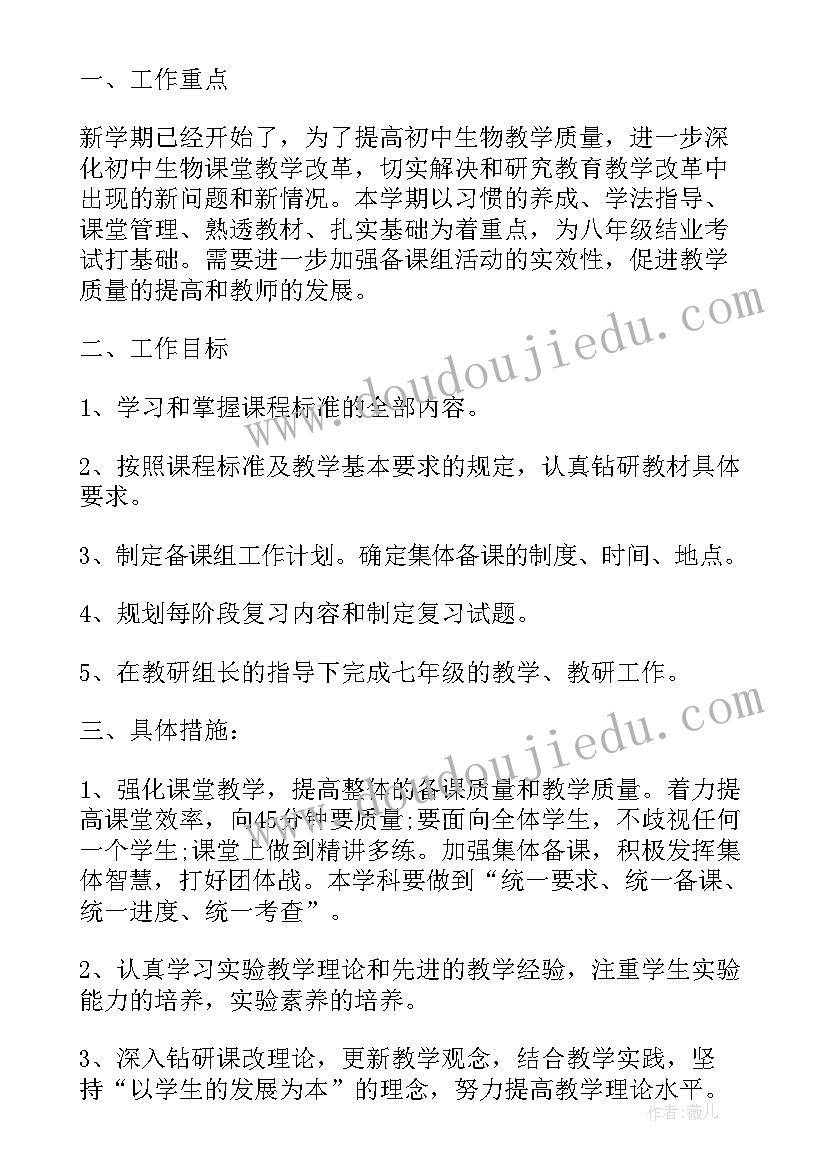 一、工作重点

新学期已经开始了，为了提高初中生物教学质量，进一步深化初中生物课堂教学改革，切实解决和研究教育教学改革中出现的新问题和新情况。本学期以习惯的养成、学法指导、课堂管理、熟透教材、扎实基础为着重点，为八年级结业考试打基础。需要进一步加强备课组活动的实效性，促进教学质量的提高和教师的发展。

二、工作目标

1、学习和掌握课程标准的全部内容。

2、按照课程标准及教学基本要求的规定，认真钻研教材具体要求。

3、制定备课组工作计划。确定集体备课的制度、时间、地点。

4、规划每阶段复习内容和制定复习试题。

5、在教研组长的指导下完成七年级的教学、教研工作。

三、具体措施：

1、强化课堂教学，提高整体的备课质量和教学质量。着力提高课堂效率，向45分钟要质量;要面向全体学生，不歧视任何一个学生;课堂上做到精讲多练。加强集体备课，积极发挥集体智慧，打好团体战。本学科要做到“统一要求、统一备课、统一进度、统一考查”。

2、认真学习实验教学理论和先进的教学经验，注重学生实验能力的培养，实验素养的培养。

3、深入钻研课改理论，更新教学观念，结合教学实践，坚持“以学生的发展为本”的理念，努力提高教学理论水平。

www.doudoujiedu.com
www.doudoujiedu.com
作者：薇儿